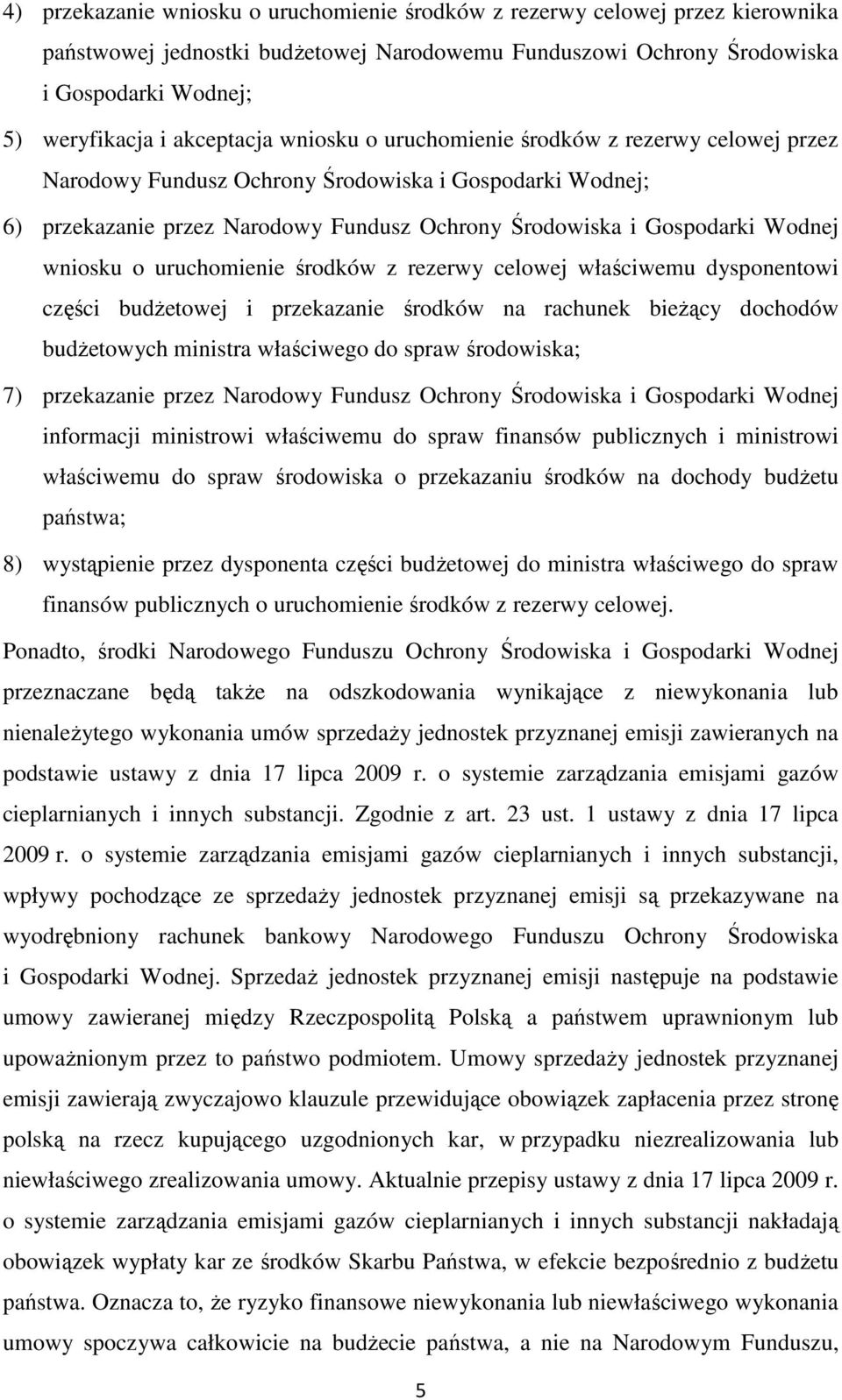 4) przekazanie wniosku o uruchomienie środków z rezerwy celowej przez kierownika państwowej jednostki budżetowej Narodowemu Funduszowi Ochrony Środowiska i Gospodarki Wodnej;

5) weryfikacja i akceptacja wniosku o uruchomienie środków z rezerwy celowej przez Narodowy Fundusz Ochrony Środowiska i Gospodarki Wodnej;

6) przekazanie przez Narodowy Fundusz Ochrony Środowiska i Gospodarki Wodnej wniosku o uruchomienie środków z rezerwy celowej właściwemu dysponentowi części budżetowej i przekazanie środków na rachunek bieżący dochodów budżetowych ministra właściwego do spraw środowiska;

7) przekazanie przez Narodowy Fundusz Ochrony Środowiska i Gospodarki Wodnej informacji ministrowi właściwemu do spraw finansów publicznych i ministrowi właściwemu do spraw środowiska o przekazaniu środków na dochody budżetu państwa;

8) wystąpienie przez dysponenta części budżetowej do ministra właściwego do spraw finansów publicznych o uruchomienie środków z rezerwy celowej.

Ponadto, środki Narodowego Funduszu Ochrony Środowiska i Gospodarki Wodnej przeznaczane będą także na odszkodowania wynikające z niewykonania lub nienależytego wykonania umów sprzedaży jednostek przyznanej emisji zawieranych na podstawie ustawy z dnia 17 lipca 2009 r. o systemie zarządzania emisjami gazów cieplarnianych i innych substancji. Zgodnie z art. 23 ust. 1 ustawy z dnia 17 lipca 2009 r. o systemie zarządzania emisjami gazów cieplarnianych i innych substancji, wpływy pochodzące ze sprzedaży jednostek przyznanej emisji są przekazywane na wyodrębniony rachunek bankowy Narodowego Funduszu Ochrony Środowiska i Gospodarki Wodnej. Sprzedaż jednostek przyznanej emisji następuje na podstawie umowy zawieranej między Rzeczpospolitą Polską a państwem uprawnionym lub upoważnionym przez to państwo podmiotem. Umowy sprzedaży jednostek przyznanej emisji zawierają zwyczajowo klauzule przewidujące obowiązek zapłacenia przez stronę polską na rzecz kupującego uzgodnionych kar, w przypadku niezrealizowania lub niewłaściwego zrealizowania umowy. Aktualnie przepisy ustawy z dnia 17 lipca 2009 r. o systemie zarządzania emisjami gazów cieplarnianych i innych substancji nakładają obowiązek wypłaty kar ze środków Skarbu Państwa, w efekcie bezpośrednio z budżetu państwa. Oznacza to, że ryzyko finansowe niewykonania lub niewłaściwego wykonania umowy spoczywa całkowicie na budżecie państwa, a nie na Narodowym Funduszu,

5